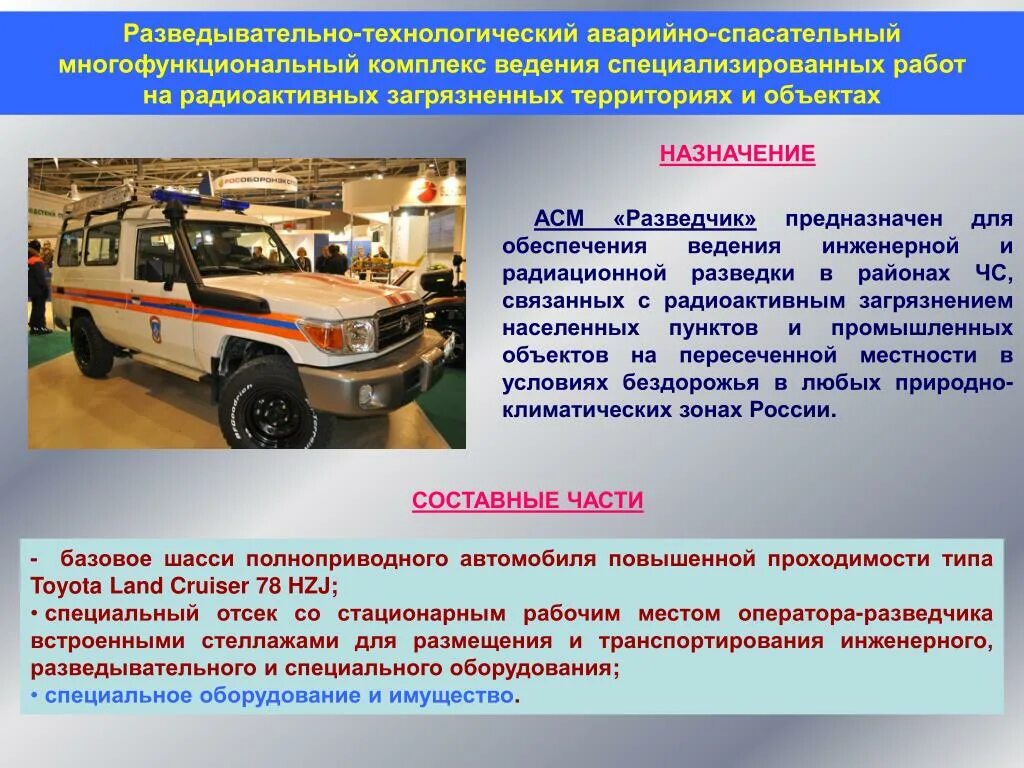 Разведывательно-технологический аварийно-спасательный многофункциональный комплекс ведения специализированных работ на радиоактивных загрязненных территориях и объектах

РОСОБОРОНЭКСПОРТ

НАЗНАЧЕНИЕ

АСМ «Разведчик» предназначен для обеспечения ведения инженерной и радиационной разведки в районах ЧС, связанных с радиоактивным загрязнением населенных пунктов и промышленных объектов на пересеченной местности в условиях бездорожья в любых природно-климатических зонах России.

СОСТАВНЫЕ ЧАСТИ

- базовое шасси полноприводного автомобиля повышенной проходимости типа Toyota Land Cruiser 78 HZJ;

• специальный отсек со стационарным рабочим местом оператора-разведчика встроенными стеллажами для размещения и транспортирования инженерного, разведывательного и специального оборудования;

• специальное оборудование и имущество.